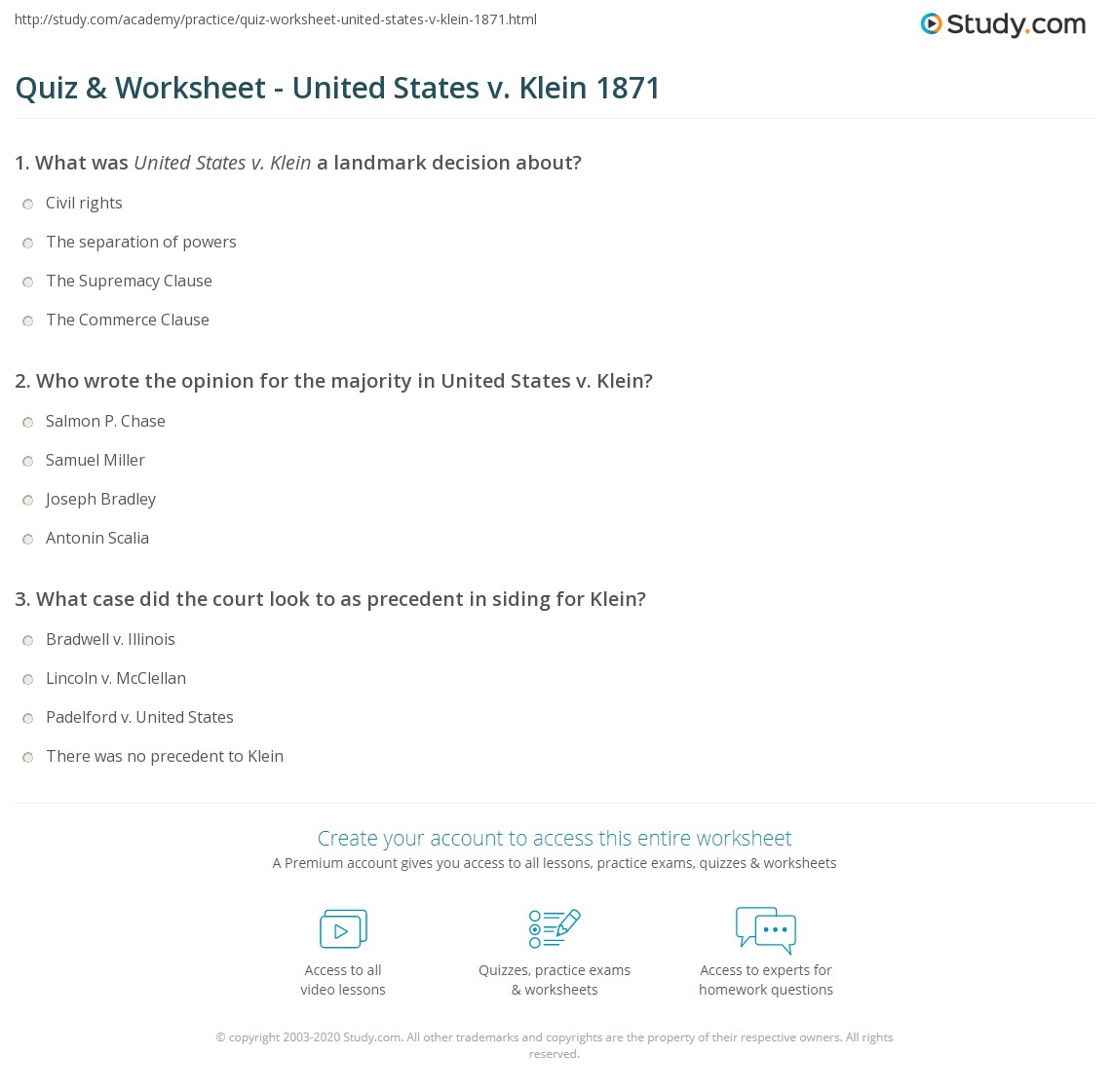 http://study.com/academy/practice/quiz-worksheet-united-states-v-klein-1871.html

Study.com

Quiz & Worksheet - United States v. Klein 1871

1. What was United States v. Klein a landmark decision about?

Civil rights

The separation of powers

The Supremacy Clause

The Commerce Clause

2. Who wrote the opinion for the majority in United States v. Klein?

Salmon P. Chase

Samuel Miller

Joseph Bradley

Antonin Scalia

3. What case did the court look to as precedent in siding for Klein?

Bradwell v. Illinois

Lincoln v. McClellan

Padelford v. United States

There was no precedent to Klein

Create your account to access this entire worksheet

A Premium account gives you access to all lessons, practice exams, quizzes & worksheets

Access to all video lessons

Quizzes, practice exams & worksheets

Access to experts for homework questions

© copyright 2003-2020 Study.com. All other trademarks and copyrights are the property of their respective owners. All rights reserved.